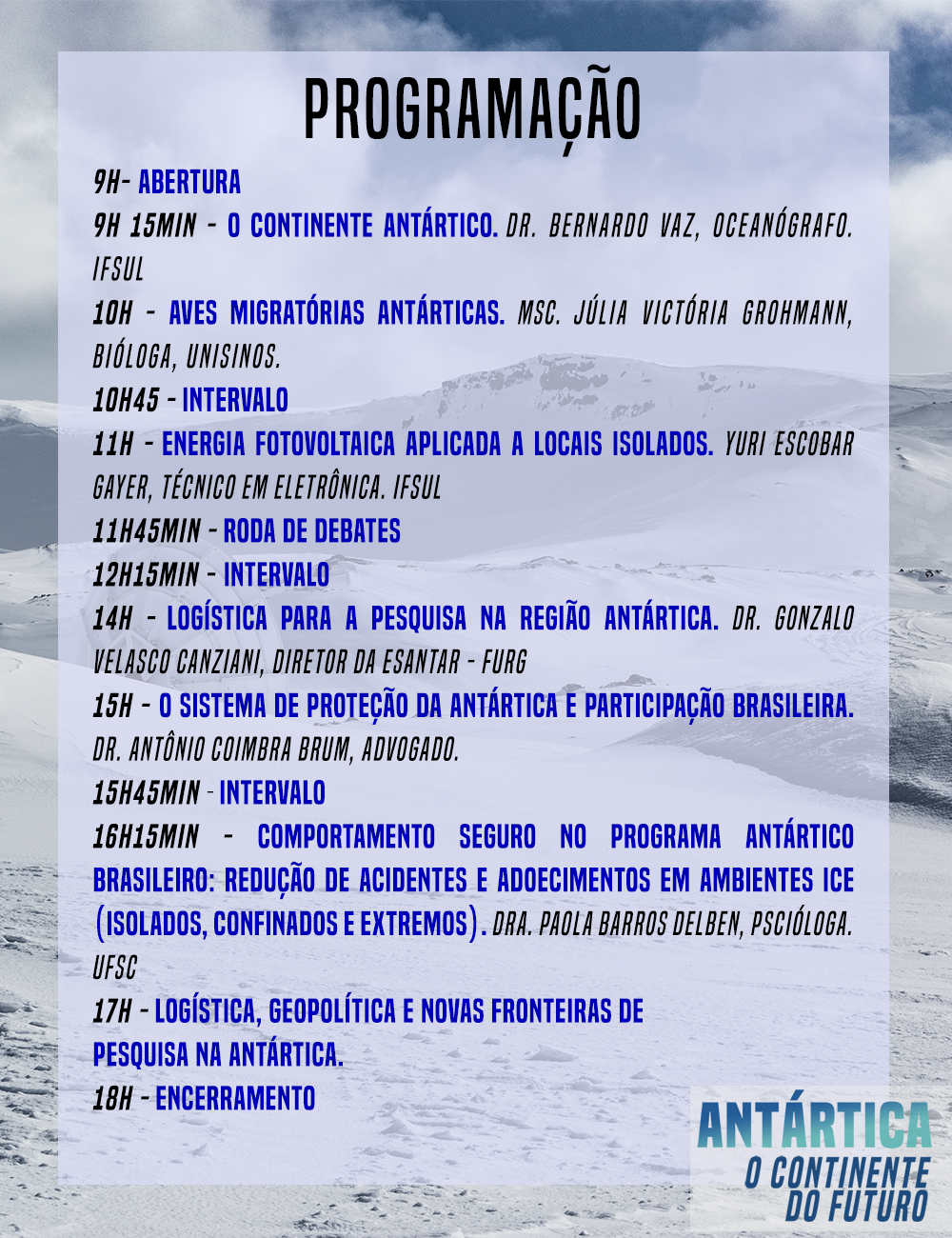 PROGRAMAÇÃO

9H- ABERTURA

9H 15MIN - O CONTINENTE ANTÁRTICO. DR. BERNARDO VAZ, OCEANÓGRAFO. IFSUL

10H - AVES MIGRATÓRIAS ANTÁRTICAS. MSC. JÚLIA VICTÓRIA GROHMANN, BIÓLOGA, UNISINOS.

10H45 - INTERVALO

11H - ENERGIA FOTOVOLTAICA APLICADA A LOCAIS ISOLADOS. YURI ESCOBAR GAYER, TÉCNICO EM ELETRÔNICA. IFSUL

11H45MIN - RODA DE DEBATES

12H15MIN - INTERVALO

14H - LOGÍSTICA PARA A PESQUISA NA REGIÃO ANTÁRTICA. DR. GONZALO VELASCO CANZIANI, DIRETOR DA ESANTAR - FURG

15H - O SISTEMA DE PROTEÇÃO DA ANTÁRTICA E PARTICIPAÇÃO BRASILEIRA. DR. ANTÔNIO COIMBRA BRUM, ADVOGADO.

15H45MIN - INTERVALO

16H15MIN - COMPORTAMENTO SEGURO NO PROGRAMA ANTÁRTICO BRASILEIRO: REDUÇÃO DE ACIDENTES E ADOECIMENTOS EM AMBIENTES ICE (ISOLADOS, CONFINADOS E EXTREMOS). DRA. PAOLA BARROS DELBEN, PSCIÓLOGA. UFSC

17H - LOGÍSTICA, GEOPOLÍTICA E NOVAS FRONTEIRAS DE PESQUISA NA ANTÁRTICA.

18H - ENCERRAMENTO

ANTÁRTICA
O CONTINENTE DO FUTURO